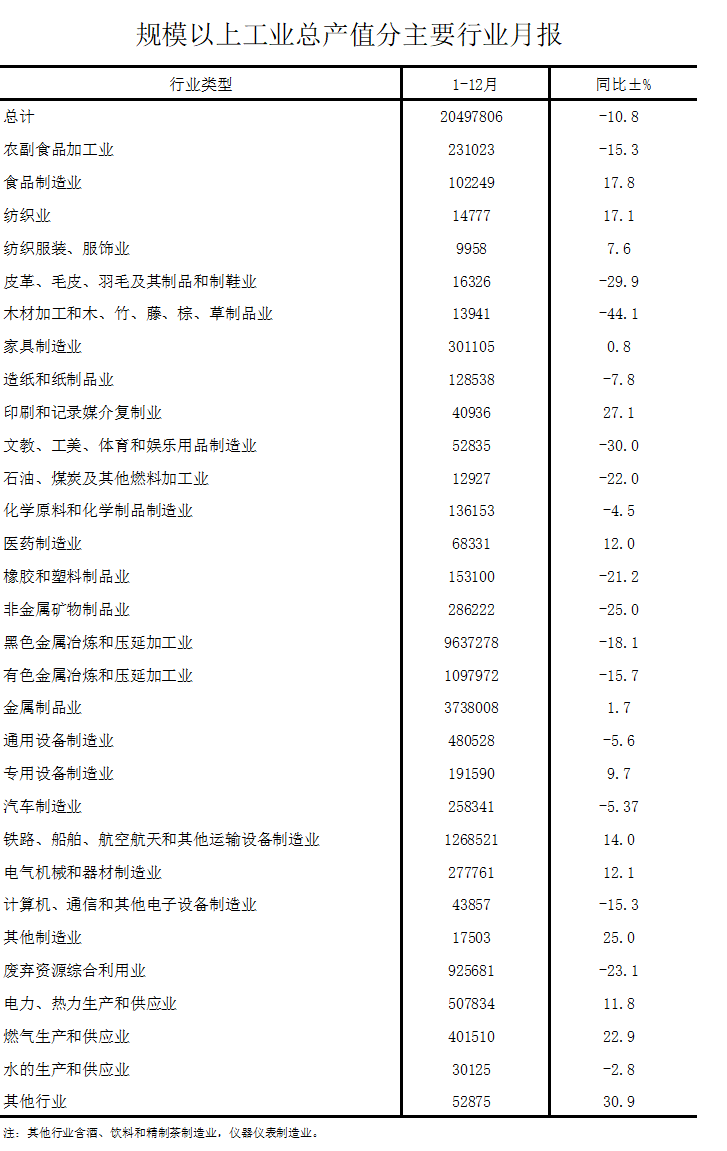 规模以上工业总产值分主要行业月报

| 行业类型 | 1-12月 | 同比±% |
|---|---|---|
| 总计 | 20497806 | -10.8 |
| 农副食品加工业 | 231023 | -15.3 |
| 食品制造业 | 102249 | 17.8 |
| 纺织业 | 14777 | 17.1 |
| 纺织服装、服饰业 | 9958 | 7.6 |
| 皮革、毛皮、羽毛及其制品和制鞋业 | 16326 | -29.9 |
| 木材加工和木、竹、藤、棕、草制品业 | 13941 | -44.1 |
| 家具制造业 | 301105 | 0.8 |
| 造纸和纸制品业 | 128538 | -7.8 |
| 印刷和记录媒介复制业 | 40936 | 27.1 |
| 文教、工美、体育和娱乐用品制造业 | 52835 | -30.0 |
| 石油、煤炭及其他燃料加工业 | 12927 | -22.0 |
| 化学原料和化学制品制造业 | 136153 | -4.5 |
| 医药制造业 | 68331 | 12.0 |
| 橡胶和塑料制品业 | 153100 | -21.2 |
| 非金属矿物制品业 | 286222 | -25.0 |
| 黑色金属冶炼和压延加工业 | 9637278 | -18.1 |
| 有色金属冶炼和压延加工业 | 1097972 | -15.7 |
| 金属制品业 | 3738008 | 1.7 |
| 通用设备制造业 | 480528 | -5.6 |
| 专用设备制造业 | 191590 | 9.7 |
| 汽车制造业 | 258341 | -5.37 |
| 铁路、船舶、航空航天和其他运输设备制造业 | 1268521 | 14.0 |
| 电气机械和器材制造业 | 277761 | 12.1 |
| 计算机、通信和其他电子设备制造业 | 43857 | -15.3 |
| 其他制造业 | 17503 | 25.0 |
| 废弃资源综合利用业 | 925681 | -23.1 |
| 电力、热力生产和供应业 | 507834 | 11.8 |
| 燃气生产和供应业 | 401510 | 22.9 |
| 水的生产和供应业 | 30125 | -2.8 |
| 其他行业 | 52875 | 30.9 |

注：其他行业含酒、饮料和精制茶制造业，仪器仪表制造业。